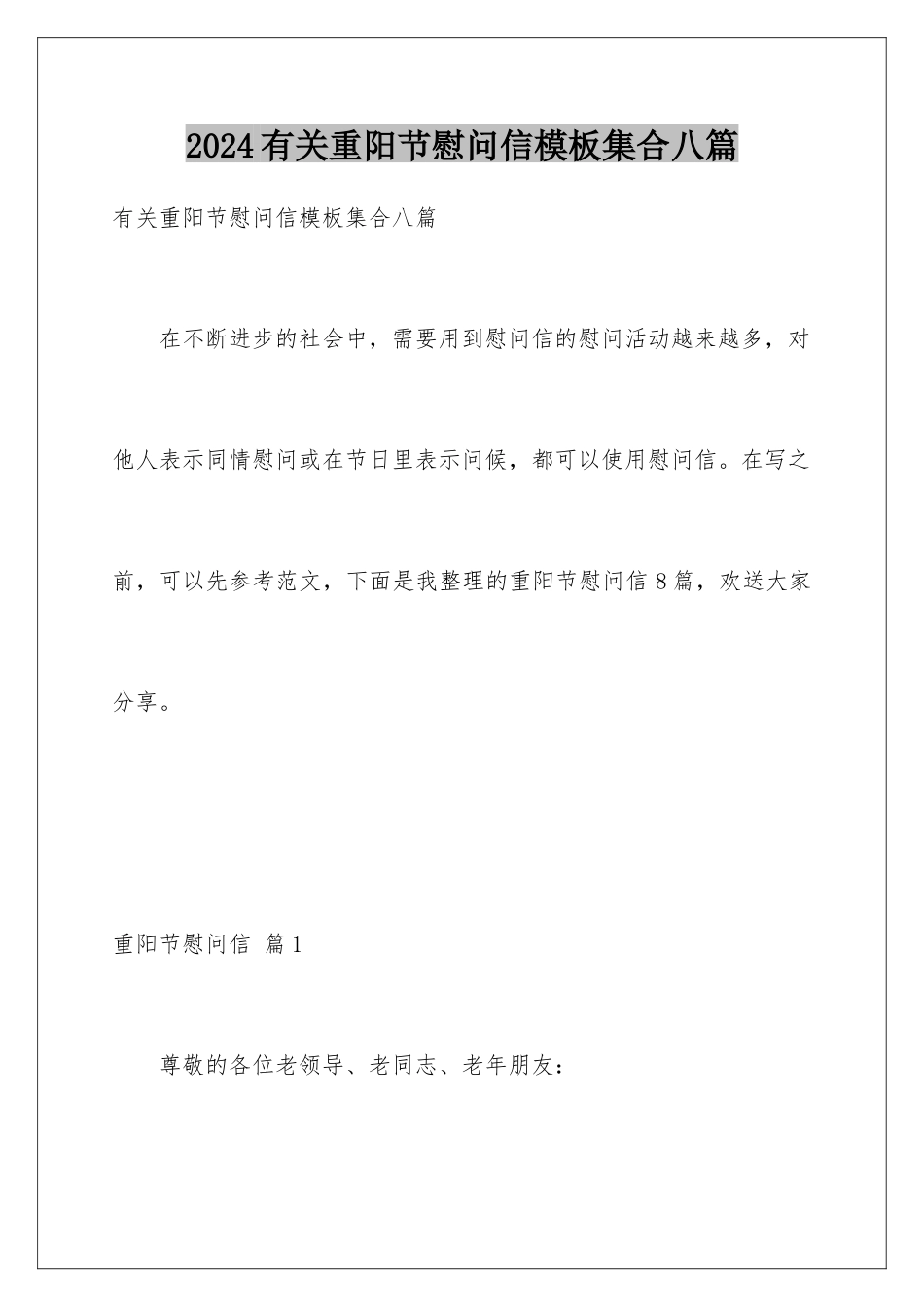 2024有关重阳节慰问信模板集合八篇

有关重阳节慰问信模板集合八篇

在不断进步的社会中，需要用到慰问信的慰问活动越来越多，对他人表示同情慰问或在节日里表示问候，都可以使用慰问信。在写之前，可以先参考范文，下面是我整理的重阳节慰问信8篇，欢送大家分享。

重阳节慰问信 篇1

尊敬的各位老领导、老同志、老年朋友：